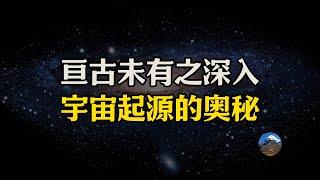 亘古未有之深入
宇宙起源的奥秘